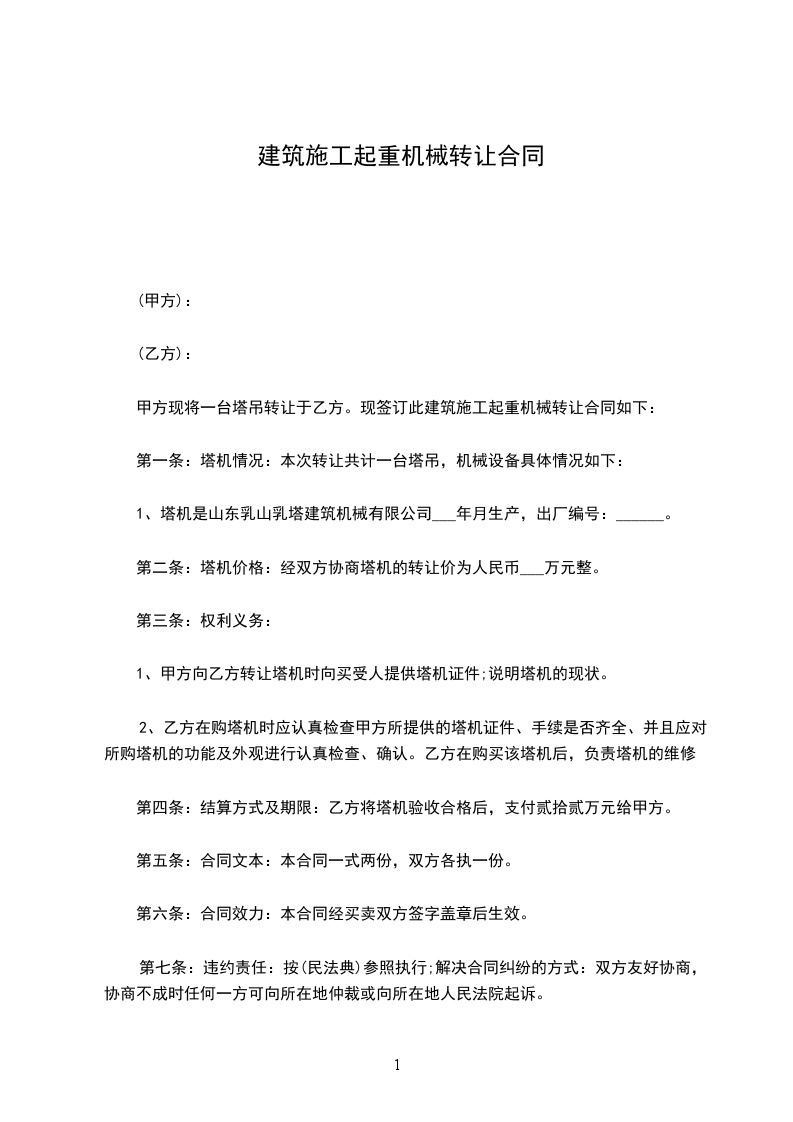 建筑施工起重机械转让合同

(甲方)：

(乙方)：

甲方现将一台塔吊转让于乙方。现签订此建筑施工起重机械转让合同如下：

第一条：塔机情况：本次转让共计一台塔吊，机械设备具体情况如下：

1、塔机是山东乳山乳塔建筑机械有限公司___年月生产，出厂编号：______。

第二条：塔机价格：经双方协商塔机的转让价为人民币___万元整。

第三条：权利义务：

1、甲方向乙方转让塔机时向买受人提供塔机证件;说明塔机的现状。

2、乙方在购塔机时应认真检查甲方所提供的塔机证件、手续是否齐全、并且应对所购塔机的功能及外观进行认真检查、确认。乙方在购买该塔机后，负责塔机的维修

第四条：结算方式及期限：乙方将塔机验收合格后，支付贰拾贰万元给甲方。

第五条：合同文本：本合同一式两份，双方各执一份。

第六条：合同效力：本合同经买卖双方签字盖章后生效。

第七条：违约责任：按(民法典)参照执行;解决合同纠纷的方式：双方友好协商，协商不成时任何一方可向所在地仲裁或向所在地人民法院起诉。

1